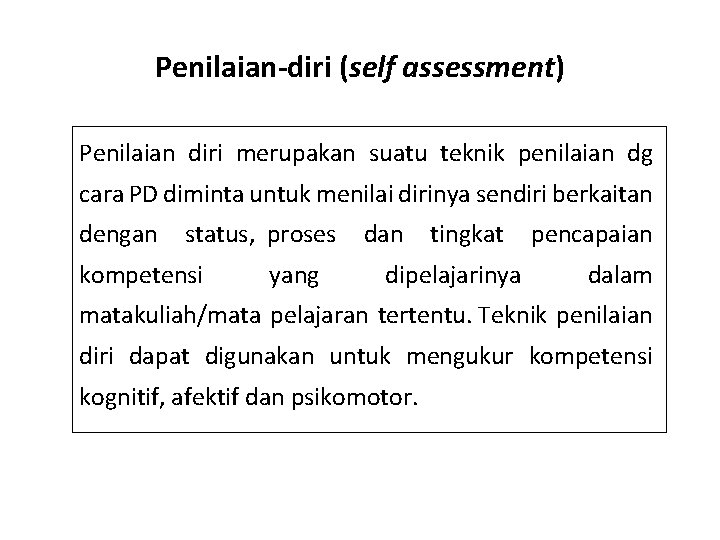 Penilaian-diri (self assessment)

Penilaian diri merupakan suatu teknik penilaian dg cara PD diminta untuk menilai dirinya sendiri berkaitan dengan status, proses dan tingkat pencapaian kompetensi yang dipelajarinya dalam matakuliah/mata pelajaran tertentu. Teknik penilaian diri dapat digunakan untuk mengukur kompetensi kognitif, afektif dan psikomotor.